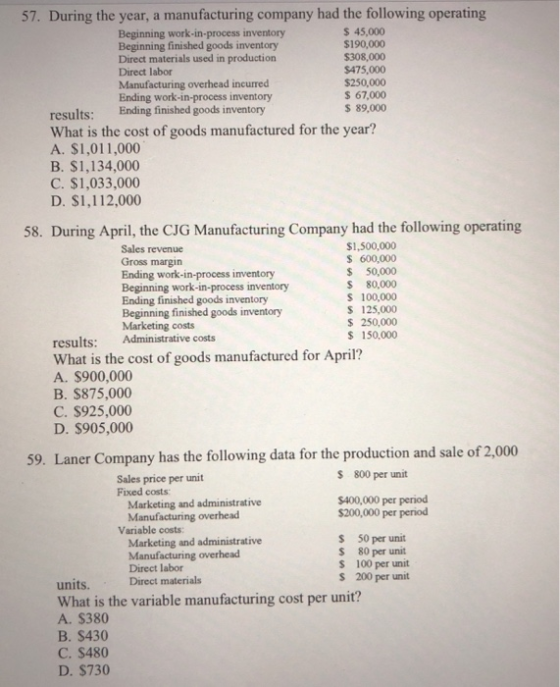 57. During the year, a manufacturing company had the following operating

Beginning work-in-process inventory $ 45,000
Beginning finished goods inventory $190,000
Direct materials used in production $308,000
Direct labor $475,000
Manufacturing overhead incurred $250,000
Ending work-in-process inventory $ 67,000
Ending finished goods inventory $ 89,000

results:
What is the cost of goods manufactured for the year?
A. $1,011,000
B. $1,134,000
C. $1,033,000
D. $1,112,000

58. During April, the CJG Manufacturing Company had the following operating

Sales revenue $1,500,000
Gross margin $ 600,000
Ending work-in-process inventory $ 50,000
Beginning work-in-process inventory $ 80,000
Ending finished goods inventory $ 100,000
Beginning finished goods inventory $ 125,000
Marketing costs $ 250,000
Administrative costs $ 150,000

results:
What is the cost of goods manufactured for April?
A. $900,000
B. $875,000
C. $925,000
D. $905,000

59. Laner Company has the following data for the production and sale of 2,000

Sales price per unit $ 800 per unit
Fixed costs:
Marketing and administrative $400,000 per period
Manufacturing overhead $200,000 per period
Variable costs:
Marketing and administrative $ 50 per unit
Manufacturing overhead $ 80 per unit
Direct labor $ 100 per unit
Direct materials $ 200 per unit

units.
What is the variable manufacturing cost per unit?
A. $380
B. $430
C. $480
D. $730